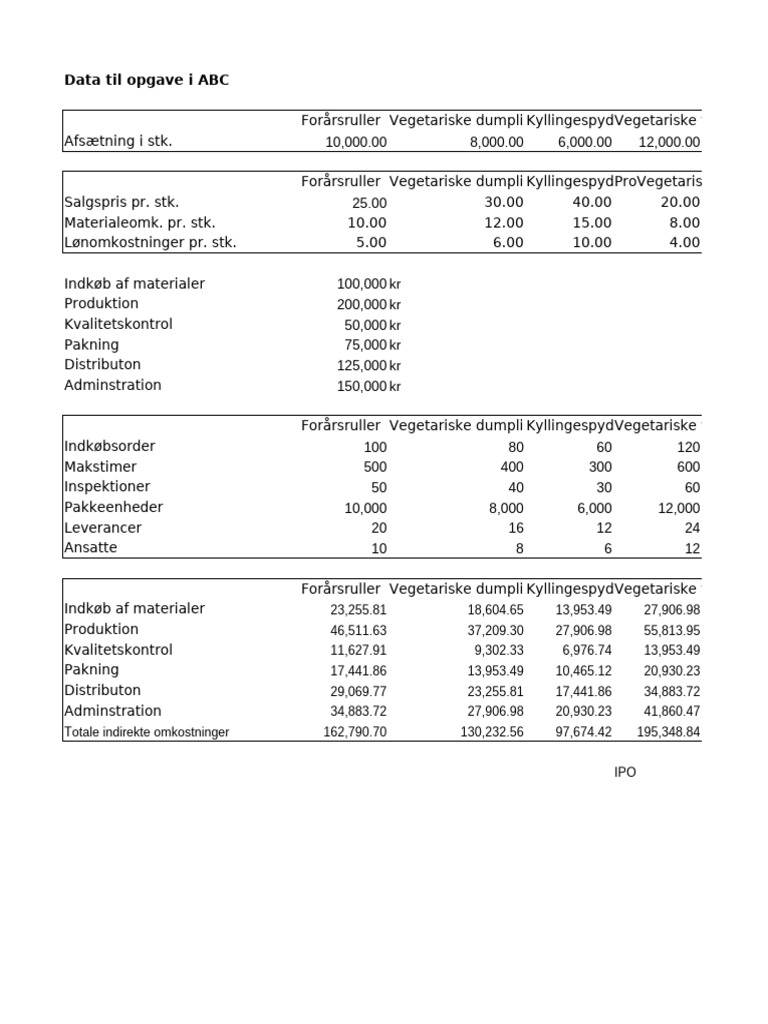 Data til opgave i ABC

| | Forårsruller | Vegetariske dumpli | Kyllingespyd | Vegetariske |
|---|---|---|---|---|
| Afsætning i stk. | 10,000.00 | 8,000.00 | 6,000.00 | 12,000.00 |

| | Forårsruller | Vegetariske dumpli | KyllingespydPro | Vegetaris |
|---|---|---|---|---|
| Salgspris pr. stk. | 25.00 | 30.00 | 40.00 | 20.00 |
| Materialeomk. pr. stk. | 10.00 | 12.00 | 15.00 | 8.00 |
| Lønomkostninger pr. stk. | 5.00 | 6.00 | 10.00 | 4.00 |

| | |
|---|---|
| Indkøb af materialer | 100,000 kr |
| Produktion | 200,000 kr |
| Kvalitetskontrol | 50,000 kr |
| Pakning | 75,000 kr |
| Distributon | 125,000 kr |
| Adminstration | 150,000 kr |

| | Forårsruller | Vegetariske dumpli | Kyllingespyd | Vegetariske |
|---|---|---|---|---|
| Indkøbsorder | 100 | 80 | 60 | 120 |
| Makstimer | 500 | 400 | 300 | 600 |
| Inspektioner | 50 | 40 | 30 | 60 |
| Pakkeenheder | 10,000 | 8,000 | 6,000 | 12,000 |
| Leverancer | 20 | 16 | 12 | 24 |
| Ansatte | 10 | 8 | 6 | 12 |

| | Forårsruller | Vegetariske dumpli | Kyllingespyd | Vegetariske |
|---|---|---|---|---|
| Indkøb af materialer | 23,255.81 | 18,604.65 | 13,953.49 | 27,906.98 |
| Produktion | 46,511.63 | 37,209.30 | 27,906.98 | 55,813.95 |
| Kvalitetskontrol | 11,627.91 | 9,302.33 | 6,976.74 | 13,953.49 |
| Pakning | 17,441.86 | 13,953.49 | 10,465.12 | 20,930.23 |
| Distributon | 29,069.77 | 23,255.81 | 17,441.86 | 34,883.72 |
| Adminstration | 34,883.72 | 27,906.98 | 20,930.23 | 41,860.47 |
| Totale indirekte omkostninger | 162,790.70 | 130,232.56 | 97,674.42 | 195,348.84 |

IPO